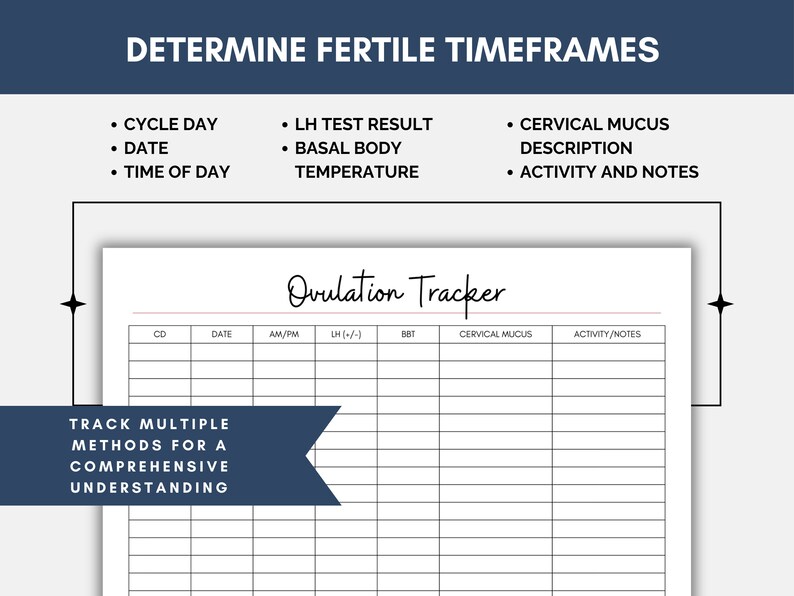 DETERMINE FERTILE TIMEFRAMES

• CYCLE DAY
• DATE
• TIME OF DAY

• LH TEST RESULT
• BASAL BODY TEMPERATURE

• CERVICAL MUCUS DESCRIPTION
• ACTIVITY AND NOTES

Ovulation Tracker

| CD | DATE | AM/PM | LH (+/-) | BBT | CERVICAL MUCUS | ACTIVITY/NOTES |
|---|---|---|---|---|---|---|
| | | | | | | |

TRACK MULTIPLE METHODS FOR A COMPREHENSIVE UNDERSTANDING